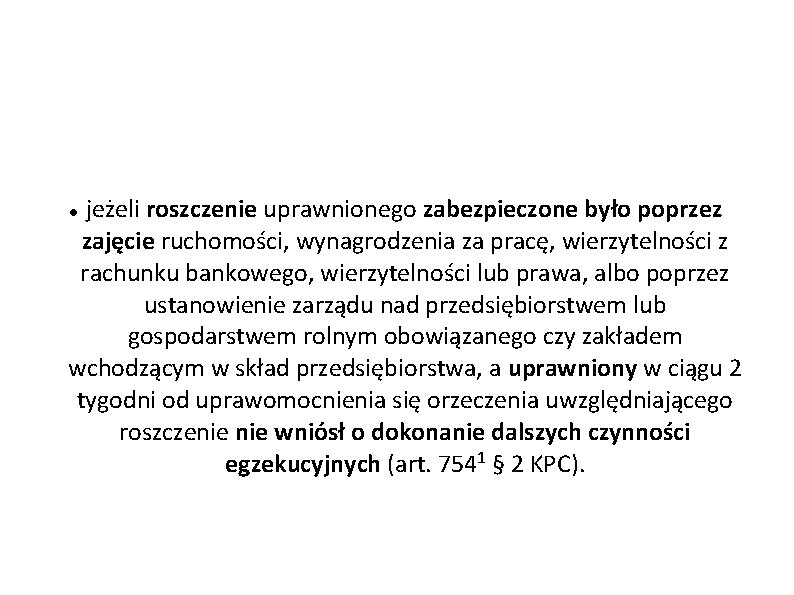 • jeżeli roszczenie uprawnionego zabezpieczone było poprzez zajęcie ruchomości, wynagrodzenia za pracę, wierzytelności z rachunku bankowego, wierzytelności lub prawa, albo poprzez ustanowienie zarządu nad przedsiębiorstwem lub gospodarstwem rolnym obowiązanego czy zakładem wchodzącym w skład przedsiębiorstwa, a uprawniony w ciągu 2 tygodni od uprawomocnienia się orzeczenia uwzględniającego roszczenie nie wniósł o dokonanie dalszych czynności egzekucyjnych (art. $754^1$ § 2 KPC).